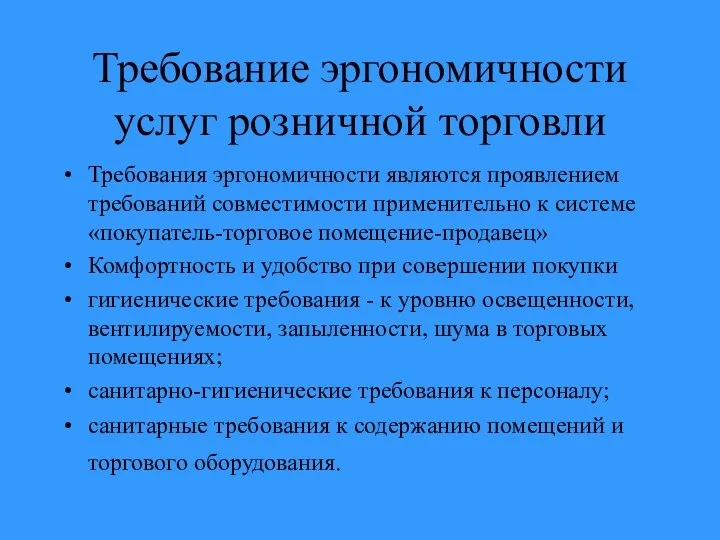 Требование эргономичности услуг розничной торговли

• Требования эргономичности являются проявлением требований совместимости применительно к системе «покупатель-торговое помещение-продавец»
• Комфортность и удобство при совершении покупки
• гигиенические требования - к уровню освещенности, вентилируемости, запыленности, шума в торговых помещениях;
• санитарно-гигиенические требования к персоналу;
• санитарные требования к содержанию помещений и торгового оборудования.